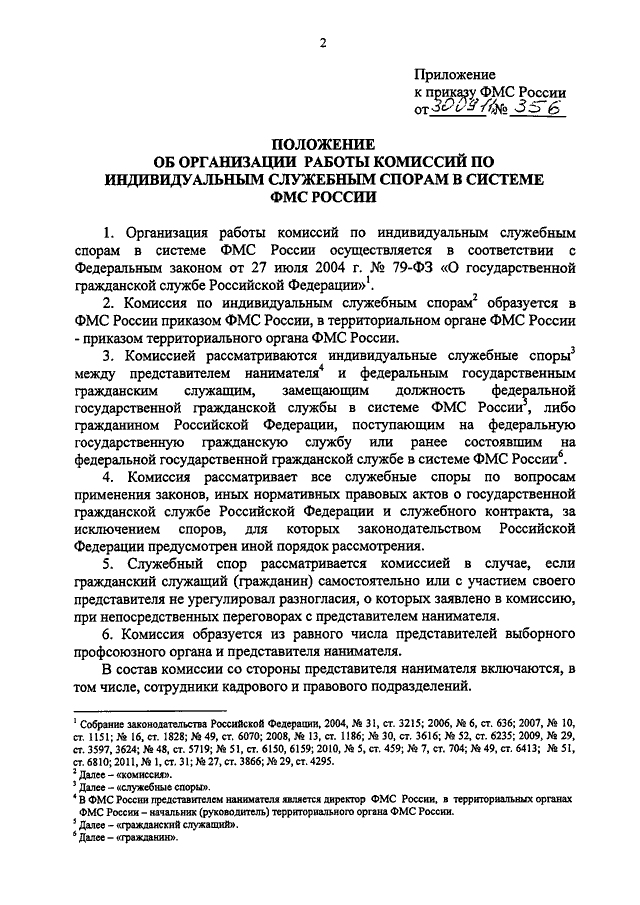 2

Приложение
к приказу ФМС России
от 30.09.11 № 356

ПОЛОЖЕНИЕ
ОБ ОРГАНИЗАЦИИ РАБОТЫ КОМИССИЙ ПО ИНДИВИДУАЛЬНЫМ СЛУЖЕБНЫМ СПОРАМ В СИСТЕМЕ ФМС РОССИИ

1. Организация работы комиссий по индивидуальным служебным спорам в системе ФМС России осуществляется в соответствии с Федеральным законом от 27 июля 2004 г. № 79-ФЗ «О государственной гражданской службе Российской Федерации»$^1$.

2. Комиссия по индивидуальным служебным спорам$^2$ образуется в ФМС России приказом ФМС России, в территориальном органе ФМС России - приказом территориального органа ФМС России.

3. Комиссией рассматриваются индивидуальные служебные споры$^3$ между представителем нанимателя$^4$ и федеральным государственным гражданским служащим, замещающим должность федеральной государственной гражданской службы в системе ФМС России$^5$, либо гражданином Российской Федерации, поступающим на федеральную государственную гражданскую службу или ранее состоявшим на федеральной государственной гражданской службе в системе ФМС России$^6$.

4. Комиссия рассматривает все служебные споры по вопросам применения законов, иных нормативных правовых актов о государственной гражданской службе Российской Федерации и служебного контракта, за исключением споров, для которых законодательством Российской Федерации предусмотрен иной порядок рассмотрения.

5. Служебный спор рассматривается комиссией в случае, если гражданский служащий (гражданин) самостоятельно или с участием своего представителя не урегулировал разногласия, о которых заявлено в комиссию, при непосредственных переговорах с представителем нанимателя.

6. Комиссия образуется из равного числа представителей выборного профсоюзного органа и представителя нанимателя.

В состав комиссии со стороны представителя нанимателя включаются, в том числе, сотрудники кадрового и правового подразделений.

$^1$ Собрание законодательства Российской Федерации, 2004, № 31, ст. 3215; 2006, № 6, ст. 636; 2007, № 10, ст. 1151; № 16, ст. 1828; № 49, ст. 6070; 2008, № 13, ст. 1186; № 30, ст. 3616; № 52, ст. 6235; 2009, № 29, ст. 3597, 3624; № 48, ст. 5719; № 51, ст. 6150, 6159; 2010, № 5, ст. 459; № 7, ст. 704; № 49, ст. 6413; № 51, ст. 6810; 2011, № 1, ст. 31; № 27, ст. 3866; № 29, ст. 4295.
$^2$ Далее – «комиссия».
$^3$ Далее – «служебные споры».
$^4$ В ФМС России представителем нанимателя является директор ФМС России, в территориальных органах ФМС России – начальник (руководитель) территориального органа ФМС России.
$^5$ Далее – «гражданский служащий».
$^6$ Далее – «гражданин».